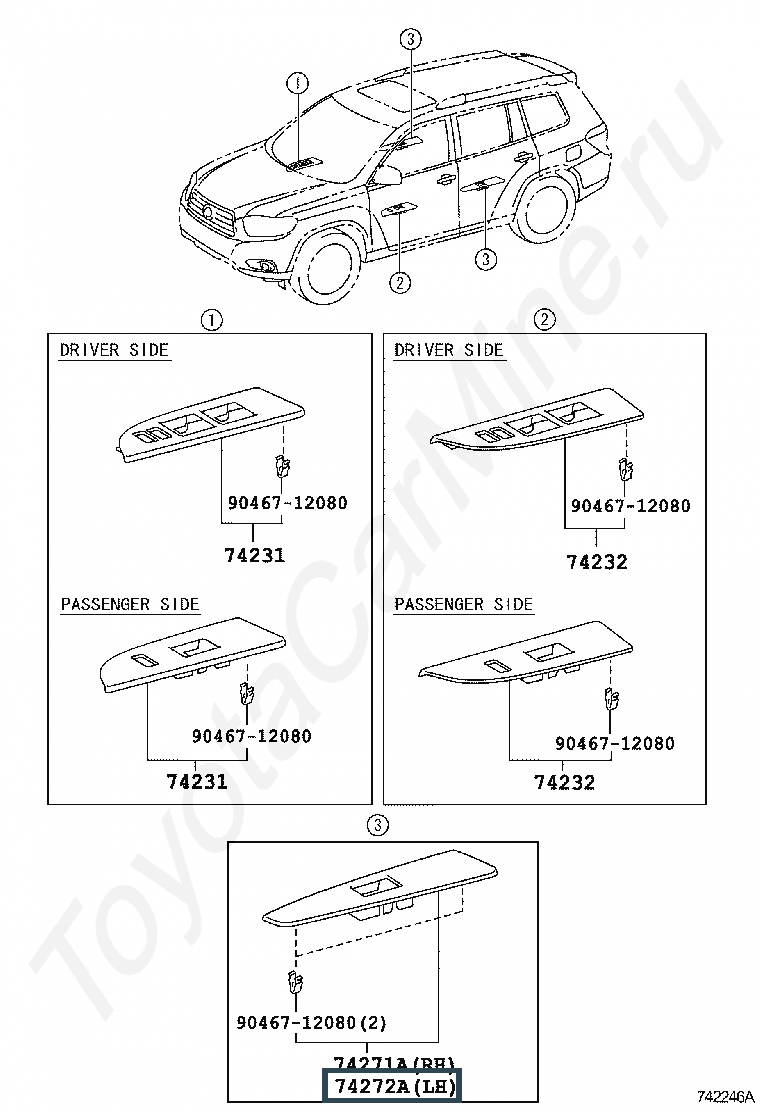 3
1
2
3

1
DRIVER SIDE
90467-12080
74231

PASSENGER SIDE
90467-12080
74231

2
DRIVER SIDE
90467-12080
74232

PASSENGER SIDE
90467-12080
74232

3
90467-12080(2)
74271A(RH)
74272A(LH)

742246A

ToyotaCarMine.ru